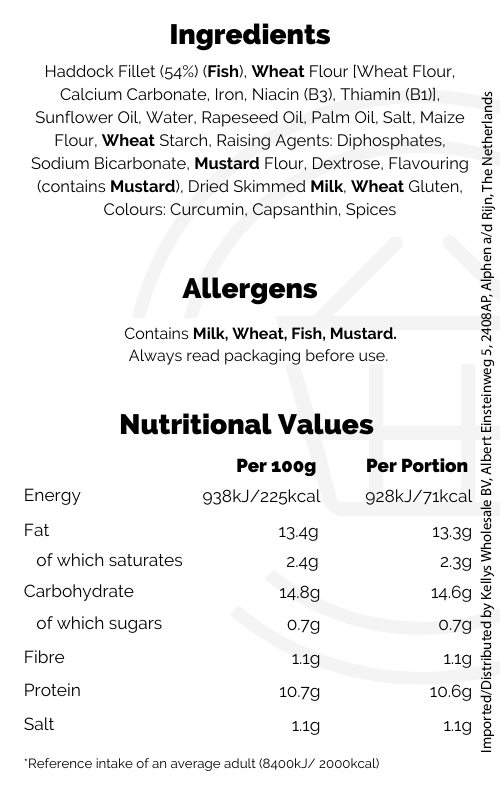 Ingredients

Haddock Fillet (54%) (Fish), Wheat Flour [Wheat Flour, Calcium Carbonate, Iron, Niacin (B3), Thiamin (B1)], Sunflower Oil, Water, Rapeseed Oil, Palm Oil, Salt, Maize Flour, Wheat Starch, Raising Agents: Diphosphates, Sodium Bicarbonate, Mustard Flour, Dextrose, Flavouring (contains Mustard), Dried Skimmed Milk, Wheat Gluten, Colours: Curcumin, Capsanthin, Spices

Allergens

Contains Milk, Wheat, Fish, Mustard.
Always read packaging before use.

Nutritional Values

|  | Per 100g | Per Portion |
|---|---|---|
| Energy | 938kJ/225kcal | 928kJ/71kcal |
| Fat | 13.4g | 13.3g |
| of which saturates | 2.4g | 2.3g |
| Carbohydrate | 14.8g | 14.6g |
| of which sugars | 0.7g | 0.7g |
| Fibre | 1.1g | 1.1g |
| Protein | 10.7g | 10.6g |
| Salt | 1.1g | 1.1g |

*Reference intake of an average adult (8400kJ/ 2000kcal)

Imported/Distributed by Kellys Wholesale BV, Albert Einsteinweg 5, 2408AP, Alphen a/d Rijn, The Netherlands